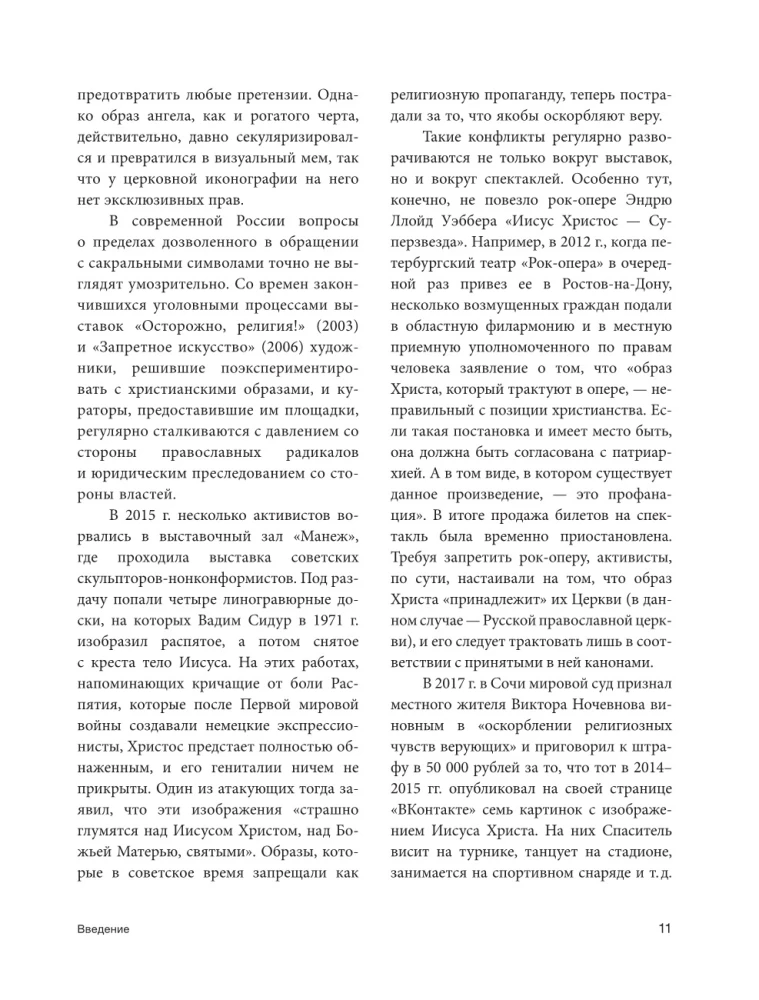 предотвратить любые претензии. Однако образ ангела, как и рогатого черта, действительно, давно секуляризировался и превратился в визуальный мем, так что у церковной иконографии на него нет эксклюзивных прав.

В современной России вопросы о пределах дозволенного в обращении с сакральными символами точно не выглядят умозрительно. Со времен закончившихся уголовными процессами выставок «Осторожно, религия!» (2003) и «Запретное искусство» (2006) художники, решившие поэкспериментировать с христианскими образами, и кураторы, предоставившие им площадки, регулярно сталкиваются с давлением со стороны православных радикалов и юридическим преследованием со стороны властей.

В 2015 г. несколько активистов ворвались в выставочный зал «Манеж», где проходила выставка советских скульпторов-нонконформистов. Под раздачу попали четыре линогравюрные доски, на которых Вадим Сидур в 1971 г. изобразил распятое, а потом снятое с креста тело Иисуса. На этих работах, напоминающих кричащие от боли Распятия, которые после Первой мировой войны создавали немецкие экспрессионисты, Христос предстает полностью обнаженным, и его гениталии ничем не прикрыты. Один из атакующих тогда заявил, что эти изображения «страшно глумятся над Иисусом Христом, над Божьей Матерью, святыми». Образы, которые в советское время запрещали как религиозную пропаганду, теперь пострадали за то, что якобы оскорбляют веру.

Такие конфликты регулярно разворачиваются не только вокруг выставок, но и вокруг спектаклей. Особенно тут, конечно, не повезло рок-опере Эндрю Ллойд Уэббера «Иисус Христос — Суперзвезда». Например, в 2012 г., когда петербургский театр «Рок-опера» в очередной раз привез ее в Ростов-на-Дону, несколько возмущенных граждан подали в областную филармонию и в местную приемную уполномоченного по правам человека заявление о том, что «образ Христа, который трактуют в опере, — неправильный с позиции христианства. Если такая постановка и имеет место быть, она должна быть согласована с патриархией. А в том виде, в котором существует данное произведение, — это профанация». В итоге продажа билетов на спектакль была временно приостановлена. Требуя запретить рок-оперу, активисты, по сути, настаивали на том, что образ Христа «принадлежит» их Церкви (в данном случае — Русской православной церкви), и его следует трактовать лишь в соответствии с принятыми в ней канонами.

В 2017 г. в Сочи мировой суд признал местного жителя Виктора Ночевнова виновным в «оскорблении религиозных чувств верующих» и приговорил к штрафу в 50 000 рублей за то, что тот в 2014–2015 гг. опубликовал на своей странице «ВКонтакте» семь картинок с изображением Иисуса Христа. На них Спаситель висит на турнике, танцует на стадионе, занимается на спортивном снаряде и т. д.

Введение

11